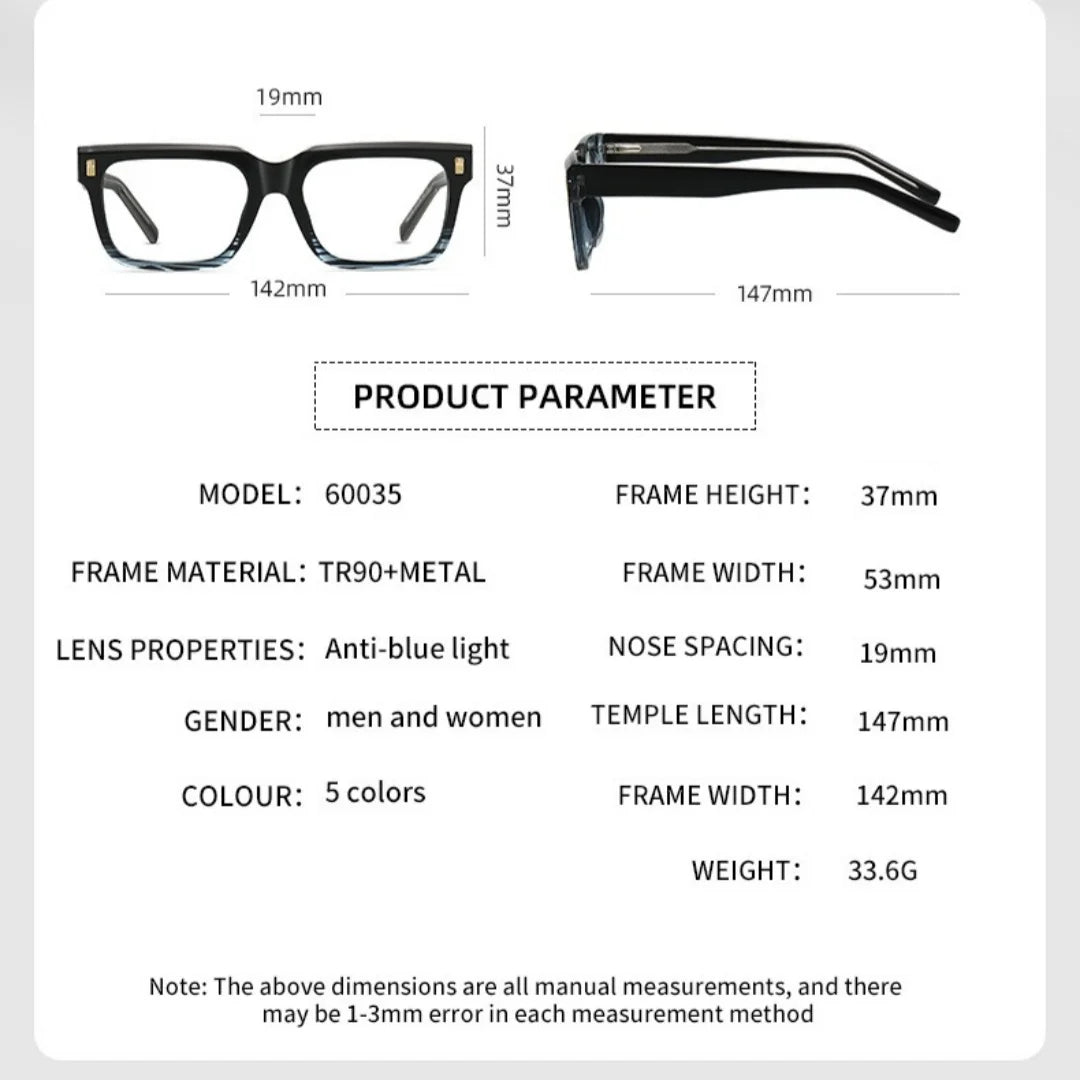 19mm

37mm

142mm

147mm

PRODUCT PARAMETER

MODEL: 60035

FRAME MATERIAL: TR90+METAL

LENS PROPERTIES: Anti-blue light

GENDER: men and women

COLOUR: 5 colors

FRAME HEIGHT: 37mm

FRAME WIDTH: 53mm

NOSE SPACING: 19mm

TEMPLE LENGTH: 147mm

FRAME WIDTH: 142mm

WEIGHT: 33.6G

Note: The above dimensions are all manual measurements, and there may be 1-3mm error in each measurement method